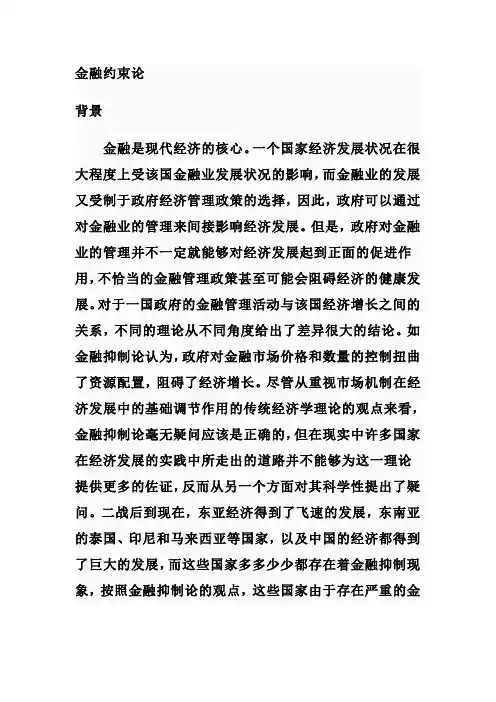 金融约束论

背景

金融是现代经济的核心。一个国家经济发展状况在很大程度上受该国金融业发展状况的影响，而金融业的发展又受制于政府经济管理政策的选择，因此，政府可以通过对金融业的管理来间接影响经济发展。但是，政府对金融业的管理并不一定就能够对经济发展起到正面的促进作用，不恰当的金融管理政策甚至可能会阻碍经济的健康发展。对于一国政府的金融管理活动与该国经济增长之间的关系，不同的理论从不同角度给出了差异很大的结论。如金融抑制论认为，政府对金融市场价格和数量的控制扭曲了资源配置，阻碍了经济增长。尽管从重视市场机制在经济发展中的基础调节作用的传统经济学理论的观点来看，金融抑制论毫无疑问应该是正确的，但在现实中许多国家在经济发展的实践中所走出的道路并不能够为这一理论提供更多的佐证，反而从另一个方面对其科学性提出了疑问。二战后到现在，东亚经济得到了飞速的发展，东南亚的泰国、印尼和马来西亚等国家，以及中国的经济都得到了巨大的发展，而这些国家多多少少都存在着金融抑制现象，按照金融抑制论的观点，这些国家由于存在严重的金